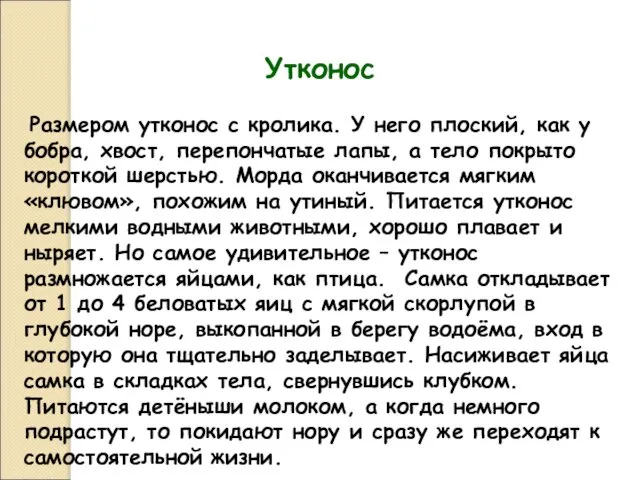 Утконос

Размером утконос с кролика. У него плоский, как у бобра, хвост, перепончатые лапы, а тело покрыто короткой шерстью. Морда оканчивается мягким «клювом», похожим на утиный. Питается утконос мелкими водными животными, хорошо плавает и ныряет. Но самое удивительное – утконос размножается яйцами, как птица. Самка откладывает от 1 до 4 беловатых яиц с мягкой скорлупой в глубокой норе, выкопанной в берегу водоёма, вход в которую она тщательно заделывает. Насиживает яйца самка в складках тела, свернувшись клубком. Питаются детёныши молоком, а когда немного подрастут, то покидают нору и сразу же переходят к самостоятельной жизни.